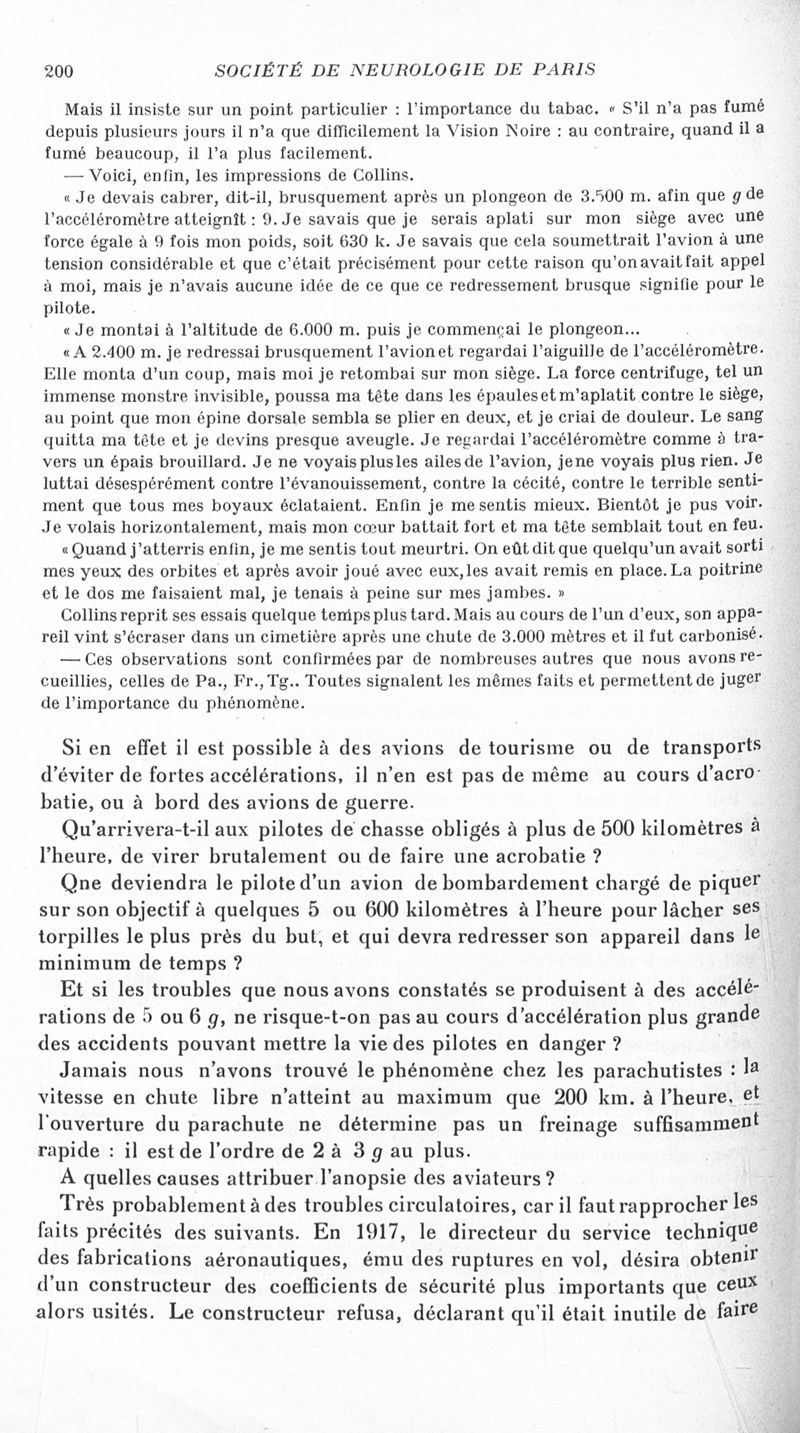 200 SOCIÉTÉ DE NEUROLOGIE DE PARIS

Mais il insiste sur un point particulier : l'importance du tabac. « S'il n'a pas fumé depuis plusieurs jours il n'a que difficilement la Vision Noire : au contraire, quand il a fumé beaucoup, il l'a plus facilement.

— Voici, enfin, les impressions de Collins.

« Je devais cabrer, dit-il, brusquement après un plongeon de 3.500 m. afin que $g$ de l'accéléromètre atteignît : 9. Je savais que je serais aplati sur mon siège avec une force égale à 9 fois mon poids, soit 630 k. Je savais que cela soumettrait l'avion à une tension considérable et que c'était précisément pour cette raison qu'on avait fait appel à moi, mais je n'avais aucune idée de ce que ce redressement brusque signifie pour le pilote.

« Je montai à l'altitude de 6.000 m. puis je commençai le plongeon...

« A 2.400 m. je redressai brusquement l'avion et regardai l'aiguille de l'accéléromètre. Elle monta d'un coup, mais moi je retombai sur mon siège. La force centrifuge, tel un immense monstre invisible, poussa ma tête dans les épaules et m'aplatit contre le siège, au point que mon épine dorsale sembla se plier en deux, et je criai de douleur. Le sang quitta ma tête et je devins presque aveugle. Je regardai l'accéléromètre comme à travers un épais brouillard. Je ne voyais plus les ailes de l'avion, je ne voyais plus rien. Je luttai désespérément contre l'évanouissement, contre la cécité, contre le terrible sentiment que tous mes boyaux éclataient. Enfin je me sentis mieux. Bientôt je pus voir. Je volais horizontalement, mais mon cœur battait fort et ma tête semblait tout en feu.

« Quand j'atterris enfin, je me sentis tout meurtri. On eût dit que quelqu'un avait sorti mes yeux des orbites et après avoir joué avec eux, les avait remis en place. La poitrine et le dos me faisaient mal, je tenais à peine sur mes jambes. »

Collins reprit ses essais quelque temps plus tard. Mais au cours de l'un d'eux, son appareil vint s'écraser dans un cimetière après une chute de 3.000 mètres et il fut carbonisé.

— Ces observations sont confirmées par de nombreuses autres que nous avons recueillies, celles de Pa., Fr., Tg.. Toutes signalent les mêmes faits et permettent de juger de l'importance du phénomène.

Si en effet il est possible à des avions de tourisme ou de transports d'éviter de fortes accélérations, il n'en est pas de même au cours d'acrobatie, ou à bord des avions de guerre.

Qu'arrivera-t-il aux pilotes de chasse obligés à plus de 500 kilomètres à l'heure, de virer brutalement ou de faire une acrobatie ?

Qne deviendra le pilote d'un avion de bombardement chargé de piquer sur son objectif à quelques 5 ou 600 kilomètres à l'heure pour lâcher ses torpilles le plus près du but, et qui devra redresser son appareil dans le minimum de temps ?

Et si les troubles que nous avons constatés se produisent à des accélérations de 5 ou 6 $g$, ne risque-t-on pas au cours d'accélération plus grande des accidents pouvant mettre la vie des pilotes en danger ?

Jamais nous n'avons trouvé le phénomène chez les parachutistes : la vitesse en chute libre n'atteint au maximum que 200 km. à l'heure, et l'ouverture du parachute ne détermine pas un freinage suffisamment rapide : il est de l'ordre de 2 à 3 $g$ au plus.

A quelles causes attribuer l'anopsie des aviateurs ?

Très probablement à des troubles circulatoires, car il faut rapprocher les faits précités des suivants. En 1917, le directeur du service technique des fabrications aéronautiques, ému des ruptures en vol, désira obtenir d'un constructeur des coefficients de sécurité plus importants que ceux alors usités. Le constructeur refusa, déclarant qu'il était inutile de faire